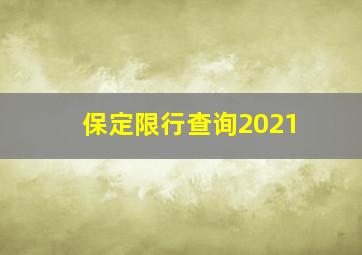 保定限行查询2021